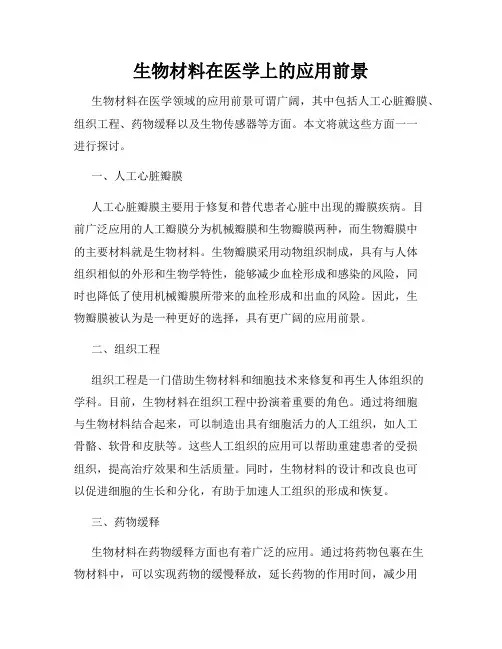 生物材料在医学上的应用前景

生物材料在医学领域的应用前景可谓广阔，其中包括人工心脏瓣膜、组织工程、药物缓释以及生物传感器等方面。本文将就这些方面一一进行探讨。

一、人工心脏瓣膜

人工心脏瓣膜主要用于修复和替代患者心脏中出现的瓣膜疾病。目前广泛应用的人工瓣膜分为机械瓣膜和生物瓣膜两种，而生物瓣膜中的主要材料就是生物材料。生物瓣膜采用动物组织制成，具有与人体组织相似的外形和生物学特性，能够减少血栓形成和感染的风险，同时也降低了使用机械瓣膜所带来的血栓形成和出血的风险。因此，生物瓣膜被认为是一种更好的选择，具有更广阔的应用前景。

二、组织工程

组织工程是一门借助生物材料和细胞技术来修复和再生人体组织的学科。目前，生物材料在组织工程中扮演着重要的角色。通过将细胞与生物材料结合起来，可以制造出具有细胞活力的人工组织，如人工骨骼、软骨和皮肤等。这些人工组织的应用可以帮助重建患者的受损组织，提高治疗效果和生活质量。同时，生物材料的设计和改良也可以促进细胞的生长和分化，有助于加速人工组织的形成和恢复。

三、药物缓释

生物材料在药物缓释方面也有着广泛的应用。通过将药物包裹在生物材料中，可以实现药物的缓慢释放，延长药物的作用时间，减少用